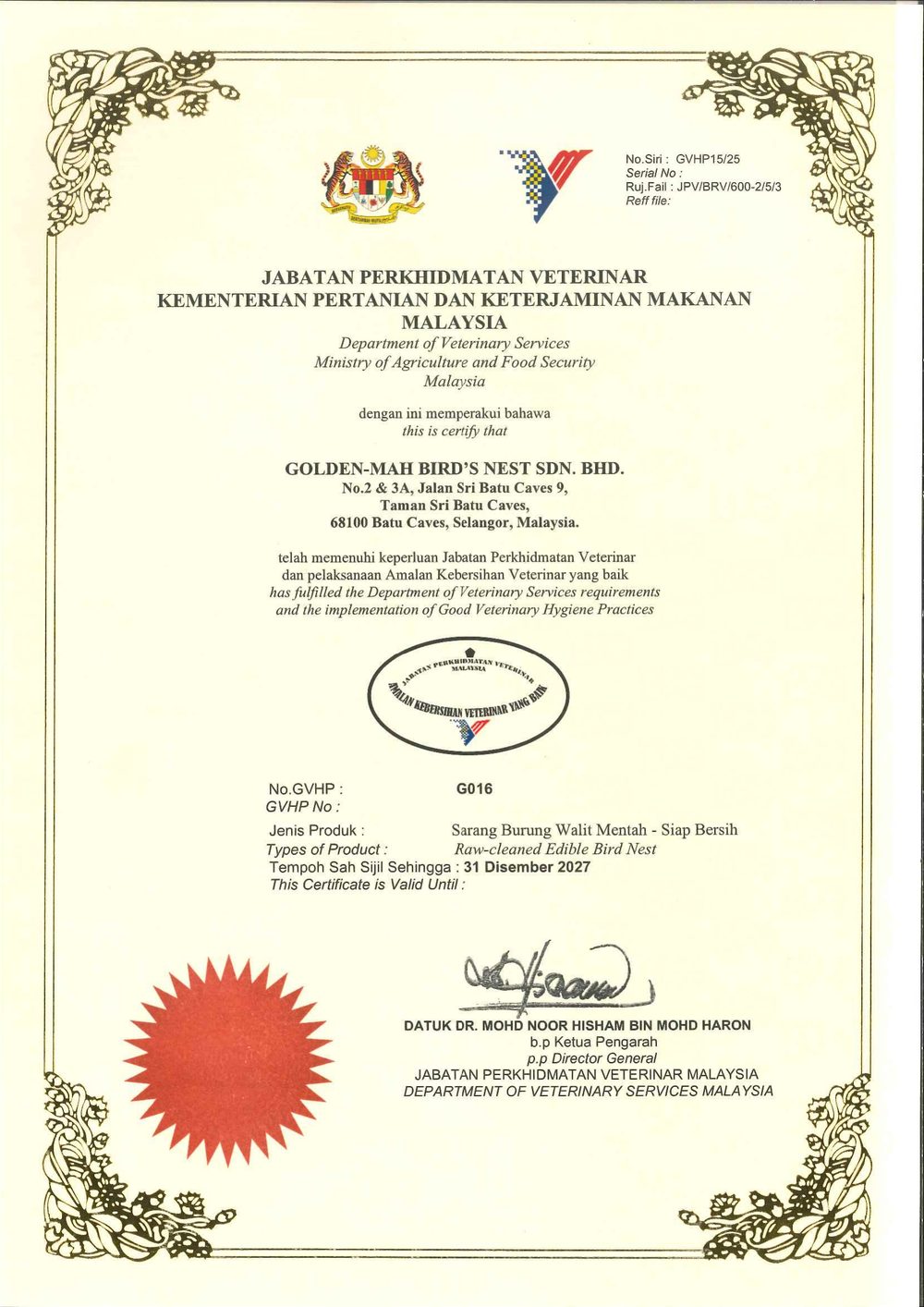 No.Siri : GVHP15/25
Serial No :
Ruj.Fail : JPV/BRV/600-2/5/3
Reff file:

JABATAN PERKHIDMATAN VETERINAR
KEMENTERIAN PERTANIAN DAN KETERJAMINAN MAKANAN
MALAYSIA
Department of Veterinary Services
Ministry of Agriculture and Food Security
Malaysia

dengan ini memperakui bahawa
this is certify that

GOLDEN-MAH BIRD'S NEST SDN. BHD.
No.2 & 3A, Jalan Sri Batu Caves 9,
Taman Sri Batu Caves,
68100 Batu Caves, Selangor, Malaysia.

telah memenuhi keperluan Jabatan Perkhidmatan Veterinar dan pelaksanaan Amalan Kebersihan Veterinar yang baik
has fulfilled the Department of Veterinary Services requirements and the implementation of Good Veterinary Hygiene Practices

JABATAN PERKHIDMATAN VETERINAR MALAYSIA
AMALAN KEBERSIHAN VETERINAR YANG BAIK

No.GVHP : G016
GVHP No :
Jenis Produk : Sarang Burung Walit Mentah - Siap Bersih
Types of Product : Raw-cleaned Edible Bird Nest
Tempoh Sah Sijil Sehingga : 31 Disember 2027
This Certificate is Valid Until :

DATUK DR. MOHD NOOR HISHAM BIN MOHD HARON
b.p Ketua Pengarah
p.p Director General
JABATAN PERKHIDMATAN VETERINAR MALAYSIA
DEPARTMENT OF VETERINARY SERVICES MALAYSIA